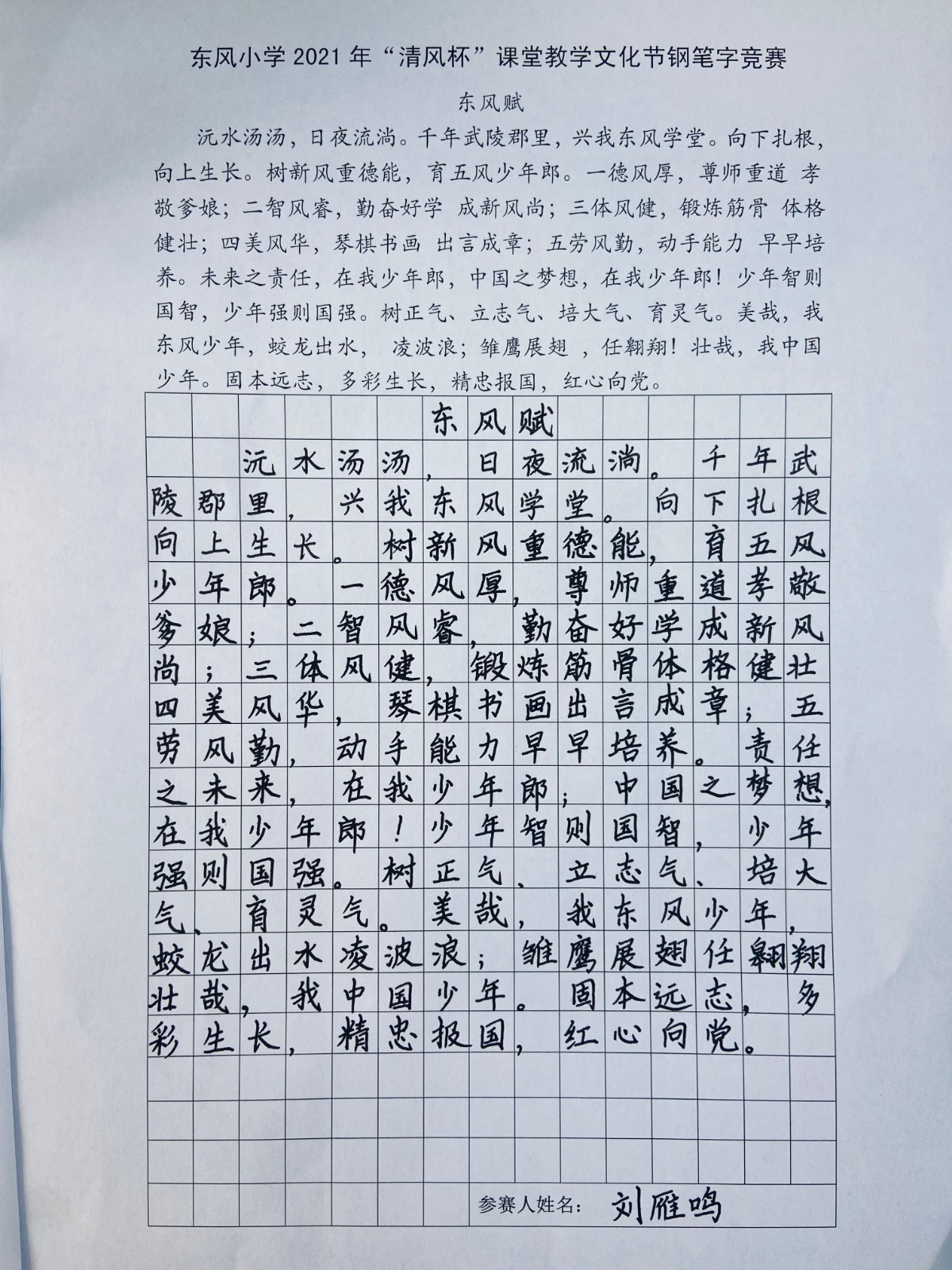 东风小学 2021 年“清风杯”课堂教学文化节钢笔字竞赛

东风赋

沅水汤汤，日夜流淌。千年武陵郡里，兴我东风学堂。向下扎根，向上生长。树新风重德能，育五风少年郎。一德风厚，尊师重道 孝敬爹娘；二智风睿，勤奋好学 成新风尚；三体风健，锻炼筋骨 体格健壮；四美风华，琴棋书画 出言成章；五劳风勤，动手能力 早早培养。未来之责任，在我少年郎，中国之梦想，在我少年郎！少年智则国智，少年强则国强。树正气、立志气、培大气、育灵气。美哉，我东风少年，蛟龙出水， 凌波浪；雏鹰展翅 ，任翱翔！壮哉，我中国少年。固本远志，多彩生长，精忠报国，红心向党。

东风赋

沅水汤汤，日夜流淌。千年武陵郡里，兴我东风学堂。向下扎根向上生长。树新风重德能，育五风少年郎。一德风厚，尊师重道孝敬爹娘；二智风睿，勤奋好学成新风尚；三体风健，锻炼筋骨体格健壮四美风华，琴棋书画出言成章；五劳风勤，动手能力早早培养。责任之未来，在我少年郎；中国之梦想，在我少年郎！少年智则国智，少年强则国强。树正气、立志气、培大气、育灵气。美哉，我东风少年，蛟龙出水凌波浪；雏鹰展翅任翱翔壮哉，我中国少年。固本远志，多彩生长，精忠报国，红心向党。

参赛人姓名： 刘雁鸣